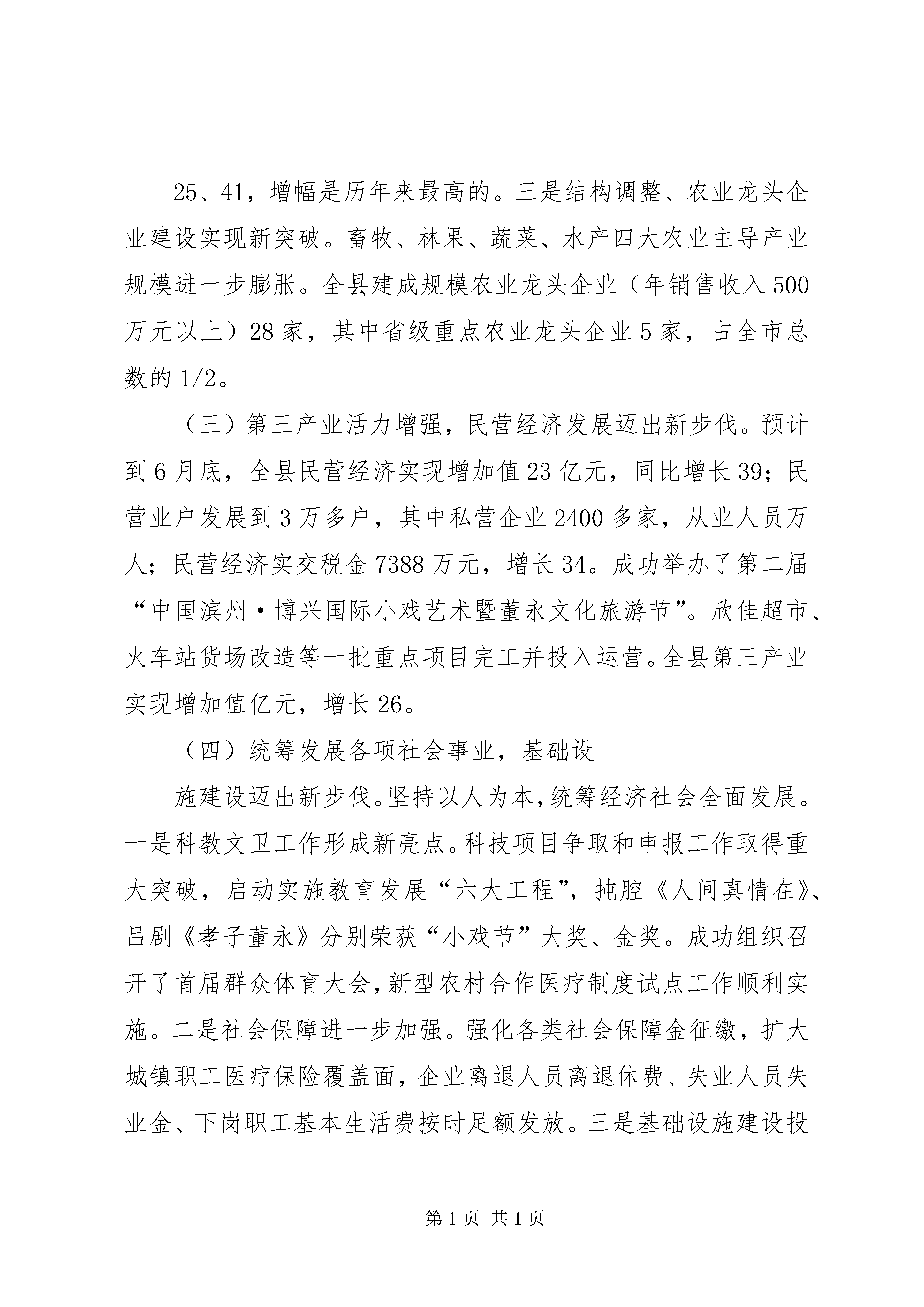 25、41，增幅是历年来最高的。三是结构调整、农业龙头企业建设实现新突破。畜牧、林果、蔬菜、水产四大农业主导产业规模进一步膨胀。全县建成规模农业龙头企业（年销售收入500万元以上）28家，其中省级重点农业龙头企业5家，占全市总数的1/2。

（三）第三产业活力增强，民营经济发展迈出新步伐。预计到6月底，全县民营经济实现增加值23亿元，同比增长39；民营业户发展到3万多户，其中私营企业2400多家，从业人员万人；民营经济实交税金7388万元，增长34。成功举办了第二届“中国滨州·博兴国际小戏艺术暨董永文化旅游节”。欣佳超市、火车站货场改造等一批重点项目完工并投入运营。全县第三产业实现增加值亿元，增长26。

（四）统筹发展各项社会事业，基础设

施建设迈出新步伐。坚持以人为本，统筹经济社会全面发展。一是科教文卫工作形成新亮点。科技项目争取和申报工作取得重大突破，启动实施教育发展“六大工程”，扽腔《人间真情在》、吕剧《孝子董永》分别荣获“小戏节”大奖、金奖。成功组织召开了首届群众体育大会，新型农村合作医疗制度试点工作顺利实施。二是社会保障进一步加强。强化各类社会保障金征缴，扩大城镇职工医疗保险覆盖面，企业离退人员离退休费、失业人员失业金、下岗职工基本生活费按时足额发放。三是基础设施建设投

第1页 共1页